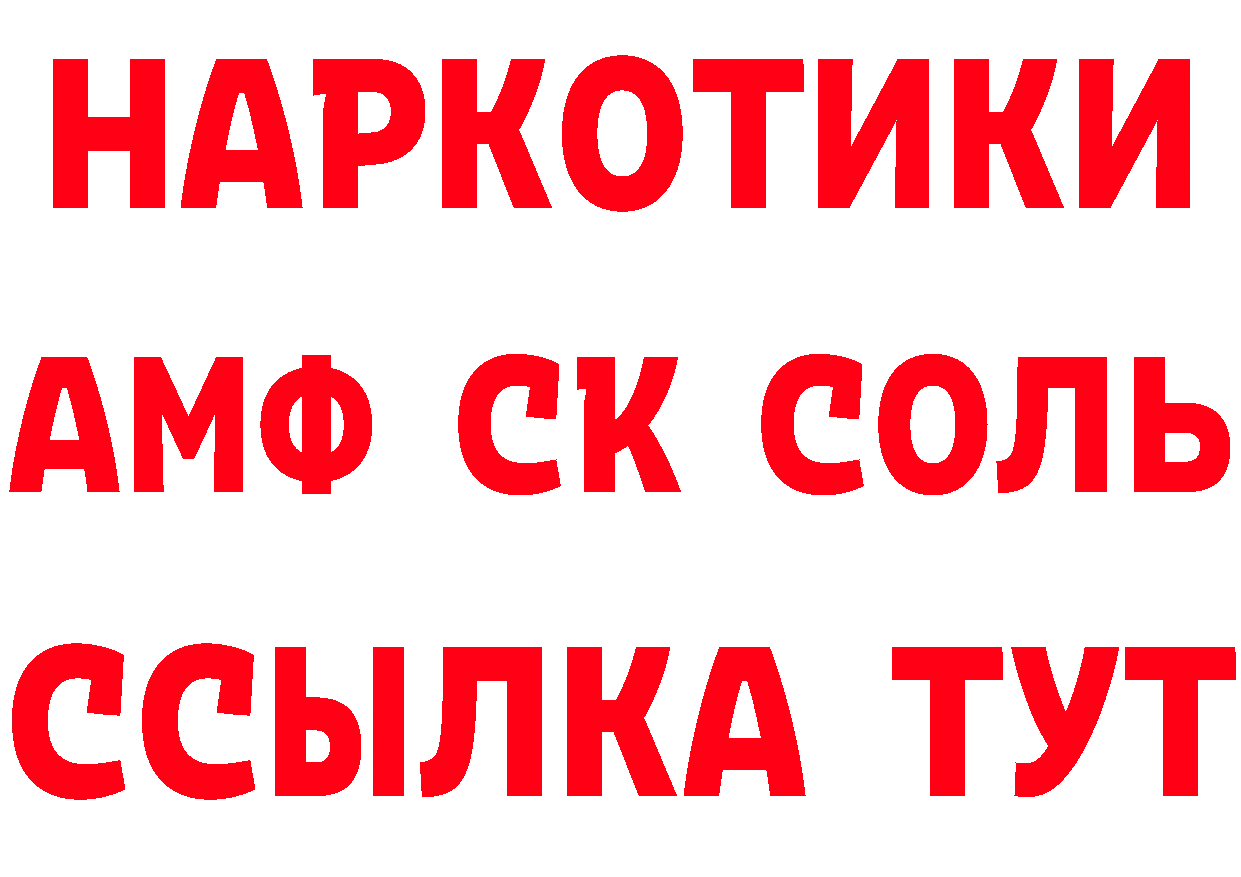 НАРКОТИКИ
АМФ СК СОЛЬ
ССЫЛКА ТУТ